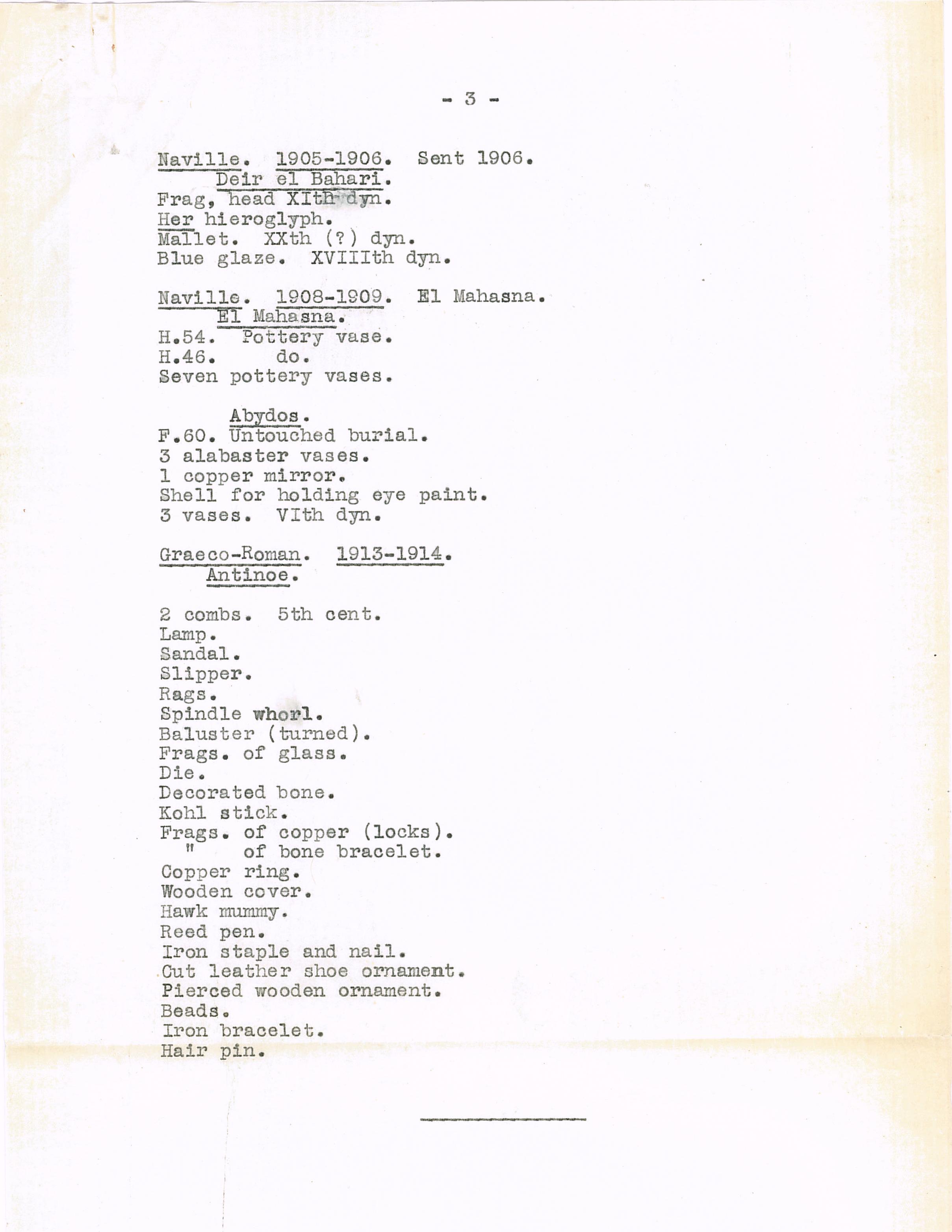 - 3 -

Naville. 1905-1906. Sent 1906.
Deir el Bahari.
Frag, head XIth dyn.
Her hieroglyph.
Mallet. XXth (?) dyn.
Blue glaze. XVIIIth dyn.

Naville. 1908-1909. El Mahasna.
El Mahasna.
H.54. Pottery vase.
H.46. do.
Seven pottery vases.

Abydos.
F.60. Untouched burial.
3 alabaster vases.
1 copper mirror.
Shell for holding eye paint.
3 vases. VIth dyn.

Graeco-Roman. 1913-1914.
Antinoe.

2 combs. 5th cent.
Lamp.
Sandal.
Slipper.
Rags.
Spindle whorl.
Baluster (turned).
Frags. of glass.
Die.
Decorated bone.
Kohl stick.
Frags. of copper (locks).
" of bone bracelet.
Copper ring.
Wooden cover.
Hawk mummy.
Reed pen.
Iron staple and nail.
Cut leather shoe ornament.
Pierced wooden ornament.
Beads.
Iron bracelet.
Hair pin.